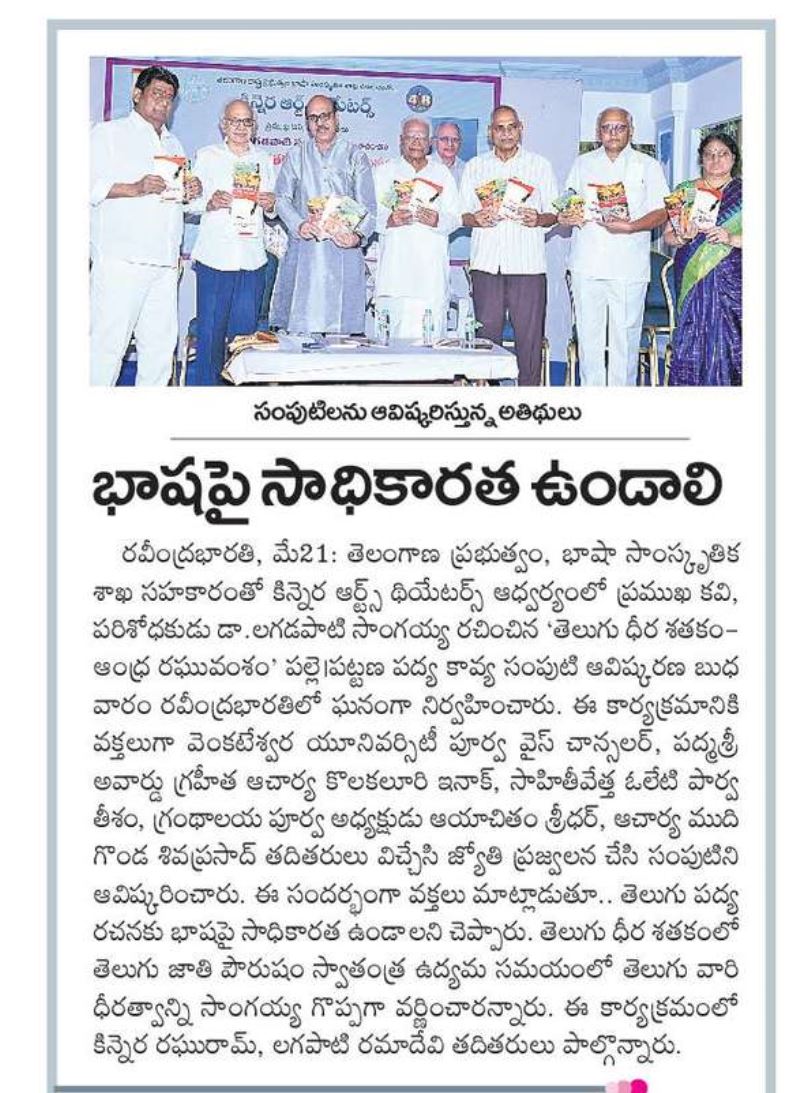 కిన్నెర ఆర్ట్స్ థియేటర్స్

సంపుటిలను ఆవిష్కరిస్తున్న అతిథులు

భాషపై సాధికారత ఉండాలి

రవీంద్రభారతి, మే21: తెలంగాణ ప్రభుత్వం, భాషా సాంస్కృతిక శాఖ సహకారంతో కిన్నెర ఆర్ట్స్ థియేటర్స్ ఆధ్వర్యంలో ప్రముఖ కవి, పరిశోధకుడు డా.లగడపాటి సాంగయ్య రచించిన 'తెలుగు ధీర శతకం-ఆంధ్ర రఘువంశం' పల్లె|పట్టణ పద్య కావ్య సంపుటి ఆవిష్కరణ బుధవారం రవీంద్రభారతిలో ఘనంగా నిర్వహించారు. ఈ కార్యక్రమానికి వక్తలుగా వెంకటేశ్వర యూనివర్సిటీ పూర్వ వైస్ చాన్సలర్, పద్మశ్రీ అవార్డు గ్రహీత ఆచార్య కొలకలూరి ఇనాక్, సాహితీవేత్త ఓలేటి పార్వతీశం, గ్రంథాలయ పూర్వ అధ్యక్షుడు ఆయాచితం శ్రీధర్, ఆచార్య ముదిగొండ శివప్రసాద్ తదితరులు విచ్చేసి జ్యోతి ప్రజ్వలన చేసి సంపుటిని ఆవిష్కరించారు. ఈ సందర్భంగా వక్తలు మాట్లాడుతూ.. తెలుగు పద్య రచనకు భాషపై సాధికారత ఉండాలని చెప్పారు. తెలుగు ధీర శతకంలో తెలుగు జాతి పౌరుషం స్వాతంత్ర ఉద్యమ సమయంలో తెలుగు వారి ధీరత్వాన్ని సాంగయ్య గొప్పగా వర్ణించారన్నారు. ఈ కార్యక్రమంలో కిన్నెర రఘురామ్, లగపాటి రమాదేవి తదితరులు పాల్గొన్నారు.